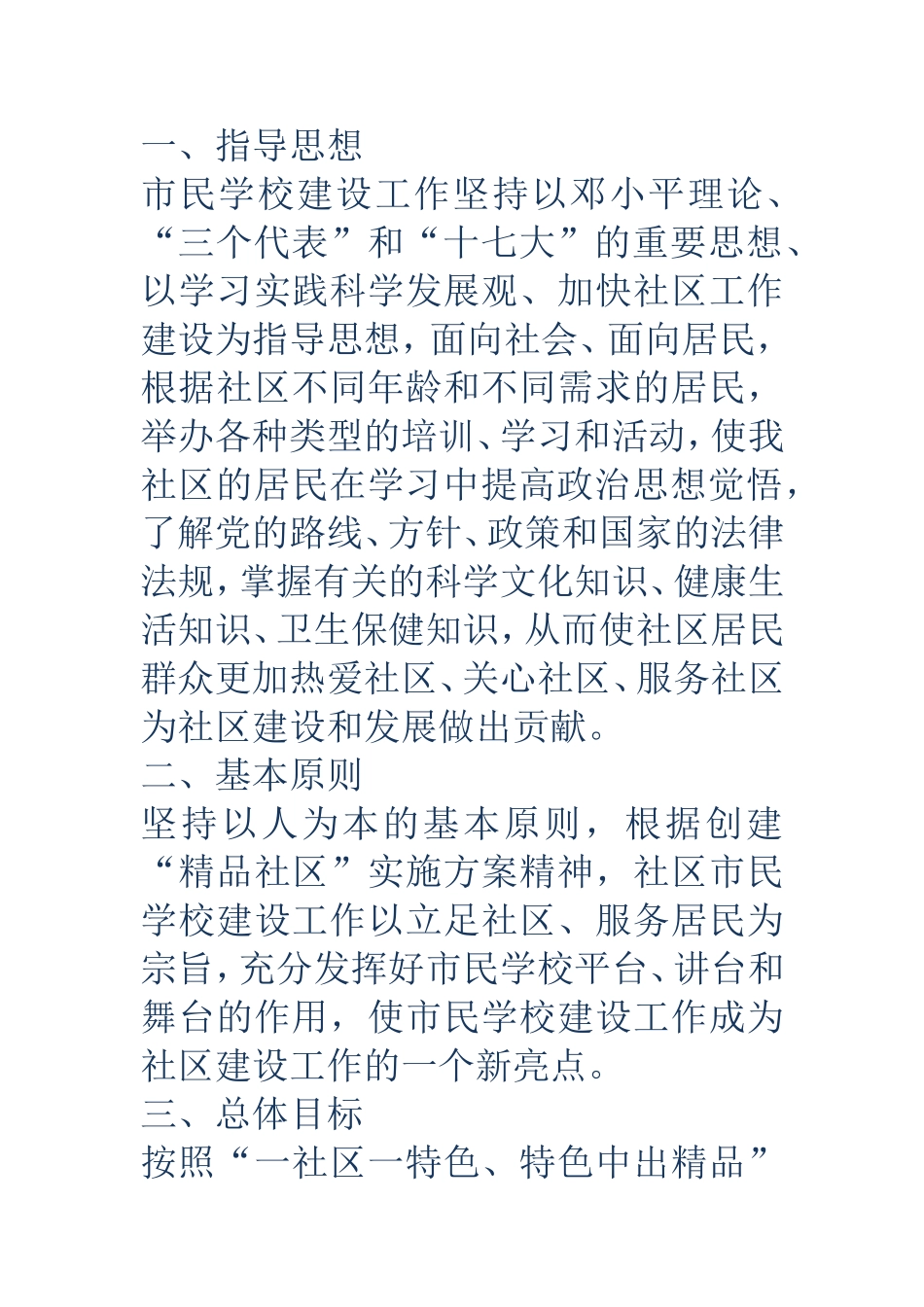 一、指导思想
市民学校建设工作坚持以邓小平理论、“三个代表”和“十七大”的重要思想、以学习实践科学发展观、加快社区工作建设为指导思想，面向社会、面向居民，根据社区不同年龄和不同需求的居民，举办各种类型的培训、学习和活动，使我社区的居民在学习中提高政治思想觉悟，了解党的路线、方针、政策和国家的法律法规，掌握有关的科学文化知识、健康生活知识、卫生保健知识，从而使社区居民群众更加热爱社区、关心社区、服务社区为社区建设和发展做出贡献。
二、基本原则
坚持以人为本的基本原则，根据创建“精品社区”实施方案精神，社区市民学校建设工作以立足社区、服务居民为宗旨，充分发挥好市民学校平台、讲台和舞台的作用，使市民学校建设工作成为社区建设工作的一个新亮点。
三、总体目标
按照“一社区一特色、特色中出精品”